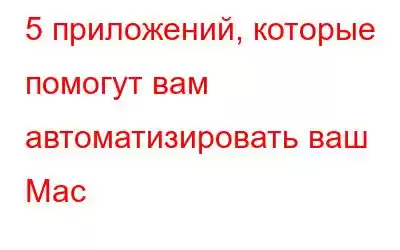 5 приложений, которые помогут вам автоматизировать ваш Mac